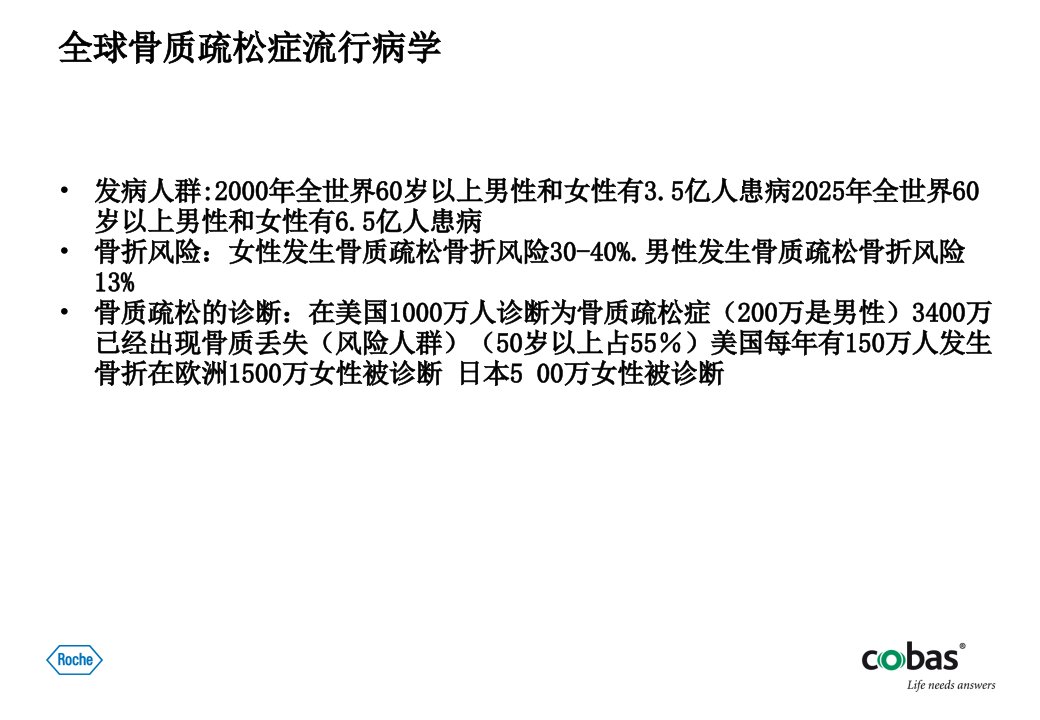 全球骨质疏松症流行病学

• 发病人群:2000年全世界60岁以上男性和女性有3.5亿人患病2025年全世界60岁以上男性和女性有6.5亿人患病
• 骨折风险：女性发生骨质疏松骨折风险30-40%.男性发生骨质疏松骨折风险13%
• 骨质疏松的诊断：在美国1000万人诊断为骨质疏松症（200万是男性）3400万已经出现骨质丢失（风险人群）（50岁以上占55％）美国每年有150万人发生骨折在欧洲1500万女性被诊断 日本5 00万女性被诊断

Roche

cobas®
Life needs answers